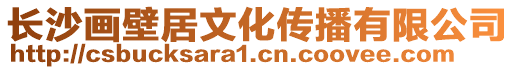 长沙画壁居文化传播有限公司
http://csbucksara1.cn.coovee.com